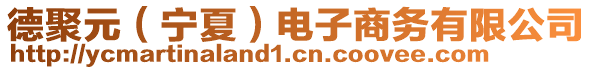 德聚元（宁夏）电子商务有限公司
http://ycmartinaland1.cn.coovee.com